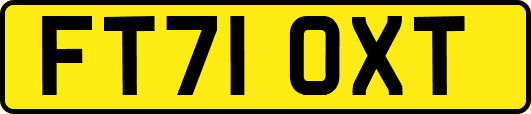 FT71 OXT